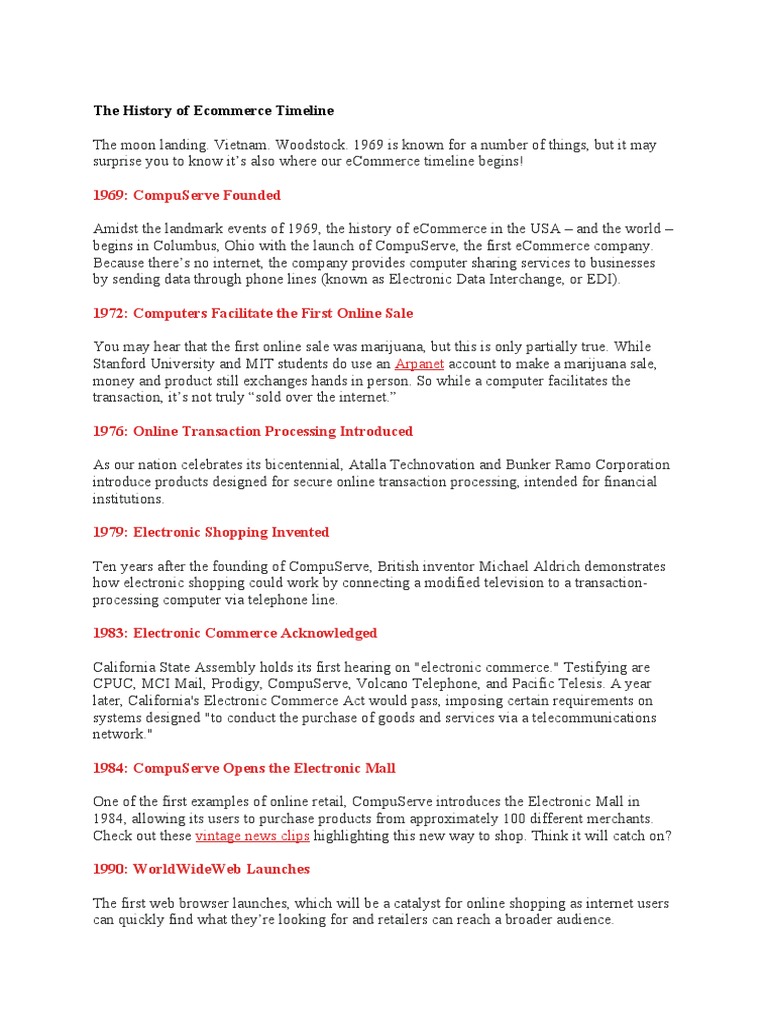 The History of Ecommerce Timeline

The moon landing. Vietnam. Woodstock. 1969 is known for a number of things, but it may surprise you to know it's also where our eCommerce timeline begins!

1969: CompuServe Founded

Amidst the landmark events of 1969, the history of eCommerce in the USA – and the world – begins in Columbus, Ohio with the launch of CompuServe, the first eCommerce company. Because there's no internet, the company provides computer sharing services to businesses by sending data through phone lines (known as Electronic Data Interchange, or EDI).

1972: Computers Facilitate the First Online Sale

You may hear that the first online sale was marijuana, but this is only partially true. While Stanford University and MIT students do use an Arpanet account to make a marijuana sale, money and product still exchanges hands in person. So while a computer facilitates the transaction, it's not truly "sold over the internet."

1976: Online Transaction Processing Introduced

As our nation celebrates its bicentennial, Atalla Technovation and Bunker Ramo Corporation introduce products designed for secure online transaction processing, intended for financial institutions.

1979: Electronic Shopping Invented

Ten years after the founding of CompuServe, British inventor Michael Aldrich demonstrates how electronic shopping could work by connecting a modified television to a transaction-processing computer via telephone line.

1983: Electronic Commerce Acknowledged

California State Assembly holds its first hearing on "electronic commerce." Testifying are CPUC, MCI Mail, Prodigy, CompuServe, Volcano Telephone, and Pacific Telesis. A year later, California's Electronic Commerce Act would pass, imposing certain requirements on systems designed "to conduct the purchase of goods and services via a telecommunications network."

1984: CompuServe Opens the Electronic Mall

One of the first examples of online retail, CompuServe introduces the Electronic Mall in 1984, allowing its users to purchase products from approximately 100 different merchants. Check out these vintage news clips highlighting this new way to shop. Think it will catch on?

1990: WorldWideWeb Launches

The first web browser launches, which will be a catalyst for online shopping as internet users can quickly find what they're looking for and retailers can reach a broader audience.